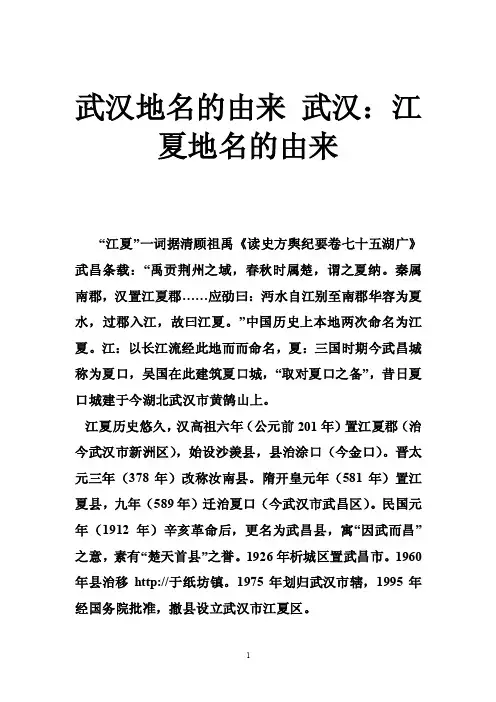 武汉地名的由来 武汉：江夏地名的由来

“江夏”一词据清顾祖禹《读史方舆纪要卷七十五湖广》武昌条载：“禹贡荆州之域，春秋时属楚，谓之夏纳。秦属南郡，汉置江夏郡……应劭曰：沔水自江别至南郡华容为夏水，过郡入江，故曰江夏。”中国历史上本地两次命名为江夏。江：以长江流经此地而而命名，夏：三国时期今武昌城称为夏口，吴国在此建筑夏口城，“取对夏口之备”，昔日夏口城建于今湖北武汉市黄鹄山上。

江夏历史悠久，汉高祖六年（公元前 201 年）置江夏郡（治今武汉市新洲区），始设沙羡县，县治涂口（今金口）。晋太元三年（378 年）改称汝南县。隋开皇元年（581 年）置江夏县，九年（589 年）迁治夏口（今武汉市武昌区）。民国元年（1912 年）辛亥革命后，更名为武昌县，寓“因武而昌”之意，素有“楚天首县”之誉。1926 年析城区置武昌市。1960 年县治移 http://于纸坊镇。1975 年划归武汉市辖，1995 年经国务院批准，撤县设立武汉市江夏区。

1